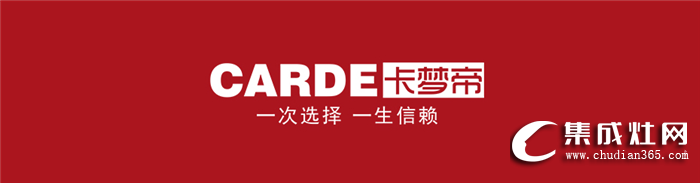 CARDE 卡梦帝
一次选择 一生信赖

集成灶网
www.chudian365.com